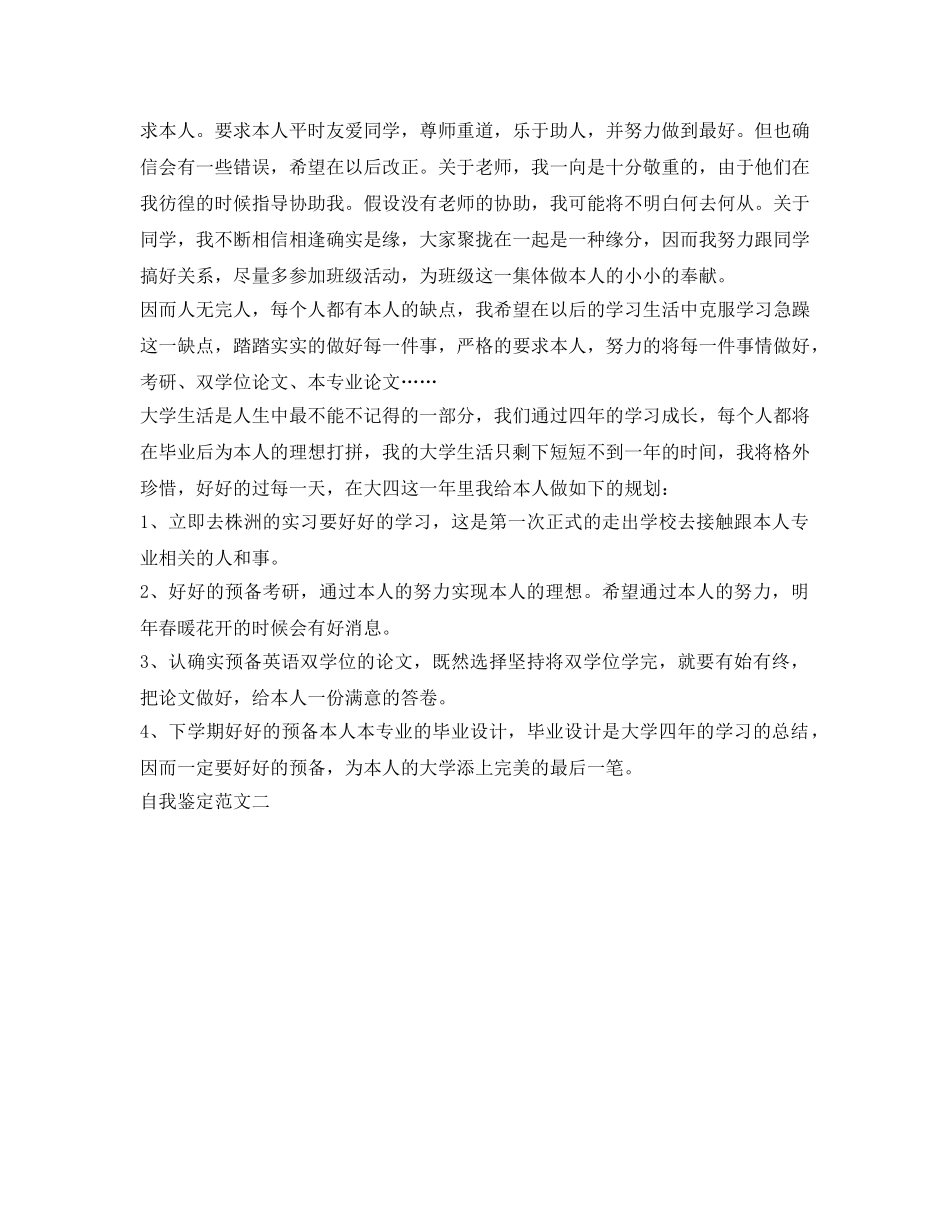 求本人。要求本人平时友爱同学，尊师重道，乐于助人，并努力做到最好。但也确信会有一些错误，希望在以后改正。关于老师，我一向是十分敬重的，由于他们在我彷徨的时候指导协助我。假设没有老师的协助，我可能将不明白何去何从。关于同学，我不断相信相逢确实是缘，大家聚拢在一起是一种缘分，因而我努力跟同学搞好关系，尽量多参加班级活动，为班级这一集体做本人的小小的奉献。

因而人无完人，每个人都有本人的缺点，我希望在以后的学习生活中克服学习急躁这一缺点，踏踏实实的做好每一件事，严格的要求本人，努力的将每一件事情做好，考研、双学位论文、本专业论文……

大学生活是人生中最不能不记得的一部分，我们通过四年的学习成长，每个人都将在毕业后为本人的理想打拼，我的大学生活只剩下短短不到一年的时间，我将格外珍惜，好好的过每一天，在大四这一年里我给本人做如下的规划：

1、立即去株洲的实习要好好的学习，这是第一次正式的走出学校去接触跟本人专业相关的人和事。

2、好好的预备考研，通过本人的努力实现本人的理想。希望通过本人的努力，明年春暖花开的时候会有好消息。

3、认确实预备英语双学位的论文，既然选择坚持将双学位学完，就要有始有终，把论文做好，给本人一份满意的答卷。

4、下学期好好的预备本人本专业的毕业设计，毕业设计是大学四年的学习的总结，因而一定要好好的预备，为本人的大学添上完美的最后一笔。

自我鉴定范文二